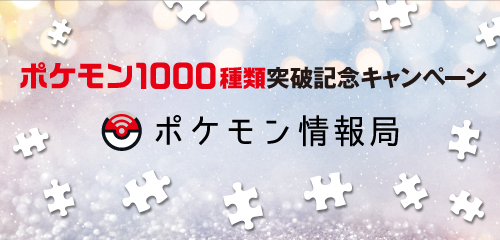 ポケモン1000種類突破記念キャンペーン

ポケモン情報局